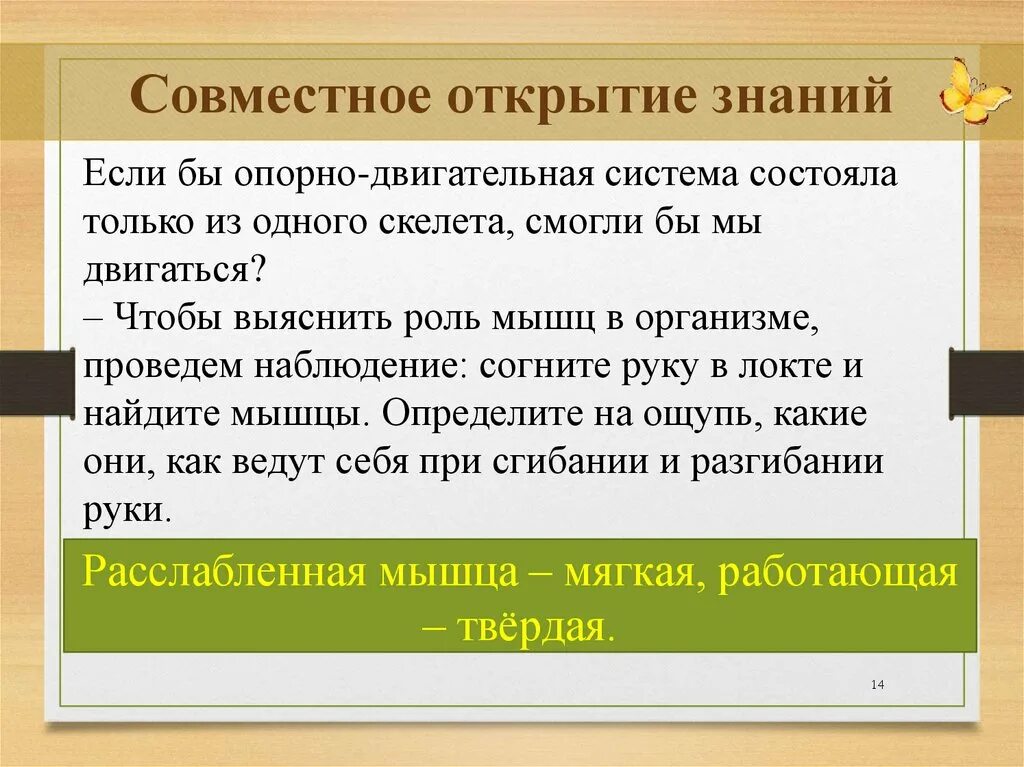 Совместное открытие знаний

Если бы опорно-двигательная система состояла только из одного скелета, смогли бы мы двигаться?
– Чтобы выяснить роль мышц в организме, проведем наблюдение: согните руку в локте и найдите мышцы. Определите на ощупь, какие они, как ведут себя при сгибании и разгибании руки.

Расслабленная мышца – мягкая, работающая – твёрдая.

14